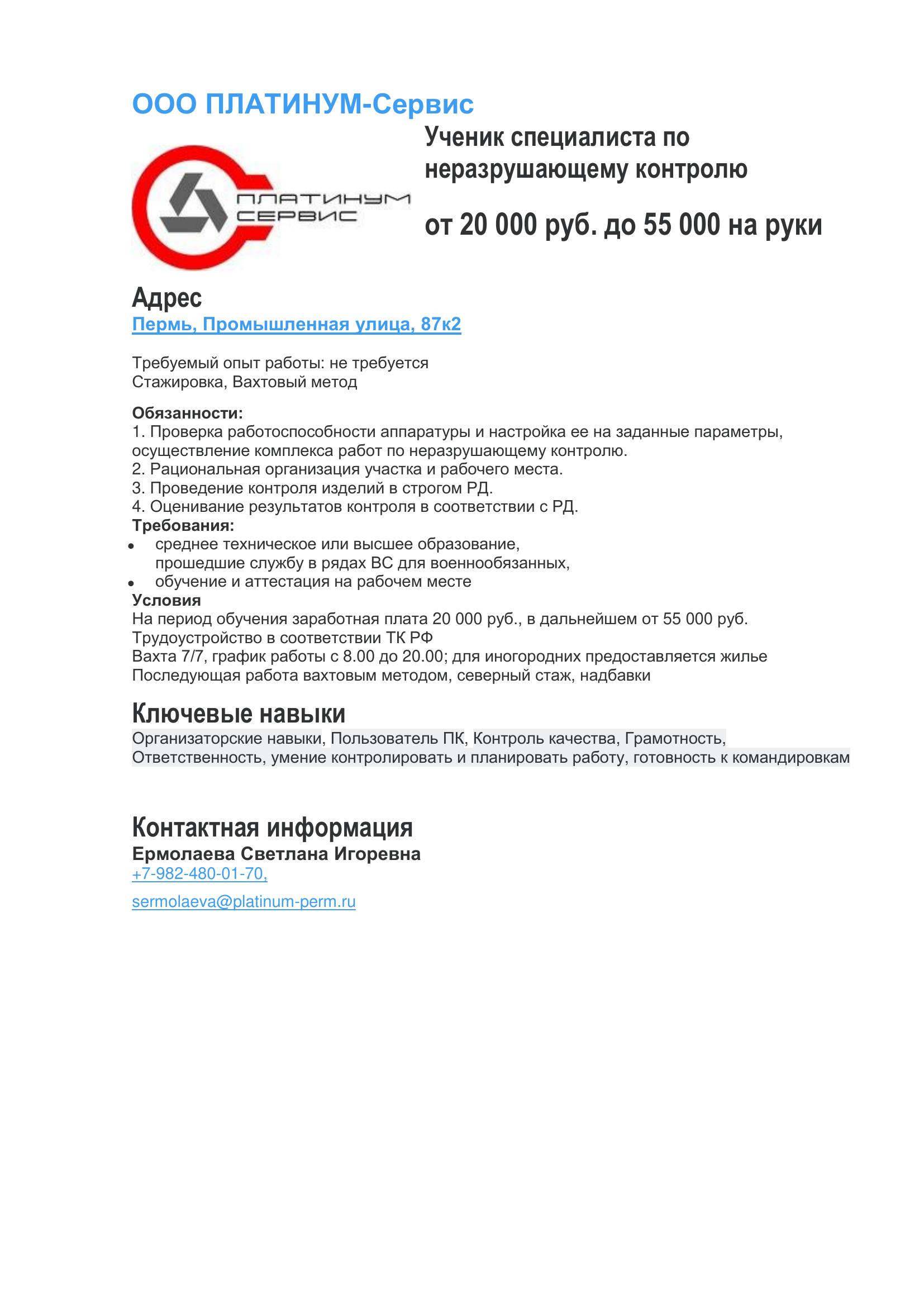 ООО ПЛАТИНУМ-Сервис

ПЛАТИНУМ СЕРВИС

Ученик специалиста по неразрушающему контролю

от 20 000 руб. до 55 000 на руки

Адрес

Пермь, Промышленная улица, 87к2

Требуемый опыт работы: не требуется
Стажировка, Вахтовый метод

Обязанности:
1. Проверка работоспособности аппаратуры и настройка ее на заданные параметры, осуществление комплекса работ по неразрушающему контролю.
2. Рациональная организация участка и рабочего места.
3. Проведение контроля изделий в строгом РД.
4. Оценивание результатов контроля в соответствии с РД.
Требования:
• среднее техническое или высшее образование, прошедшие службу в рядах ВС для военнообязанных,
• обучение и аттестация на рабочем месте
Условия
На период обучения заработная плата 20 000 руб., в дальнейшем от 55 000 руб.
Трудоустройство в соответствии ТК РФ
Вахта 7/7, график работы с 8.00 до 20.00; для иногородних предоставляется жилье
Последующая работа вахтовым методом, северный стаж, надбавки

Ключевые навыки

Организаторские навыки, Пользователь ПК, Контроль качества, Грамотность, Ответственность, умение контролировать и планировать работу, готовность к командировкам

Контактная информация

Ермолаева Светлана Игоревна
+7-982-480-01-70,

sermolaeva@platinum-perm.ru